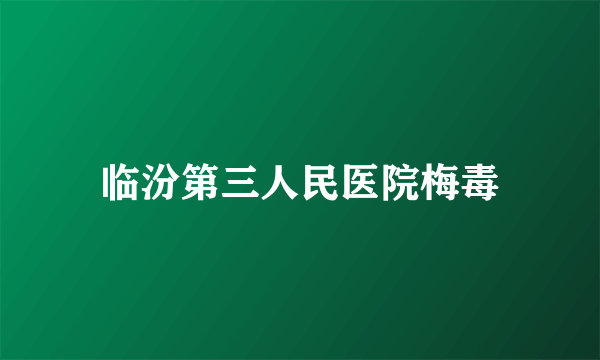 临汾第三人民医院梅毒